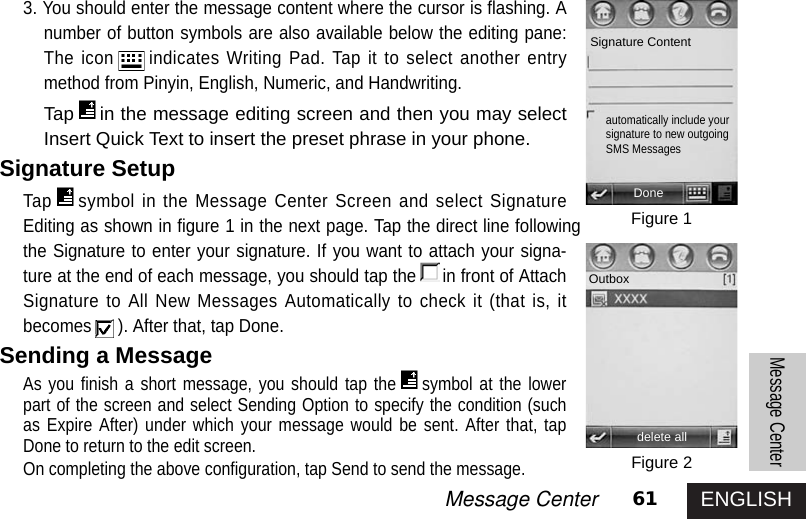 3. You should enter the message content where the cursor is flashing. A number of button symbols are also available below the editing pane: The icon indicates Writing Pad. Tap it to select another entry method from Pinyin, English, Numeric, and Handwriting.

Tap in the message editing screen and then you may select Insert Quick Text to insert the preset phrase in your phone.

Signature Setup

Tap symbol in the Message Center Screen and select Signature Editing as shown in figure 1 in the next page. Tap the direct line following the Signature to enter your signature. If you want to attach your signature at the end of each message, you should tap the in front of Attach Signature to All New Messages Automatically to check it (that is, it becomes ). After that, tap Done.

Sending a Message

As you finish a short message, you should tap the symbol at the lower part of the screen and select Sending Option to specify the condition (such as Expire After) under which your message would be sent. After that, tap Done to return to the edit screen.

On completing the above configuration, tap Send to send the message.

Signature Content

automatically include your signature to new outgoing SMS Messages

Done

Figure 1

Outbox [1]

XXXX

delete all

Figure 2

Message Center

Message Center 61 ENGLISH